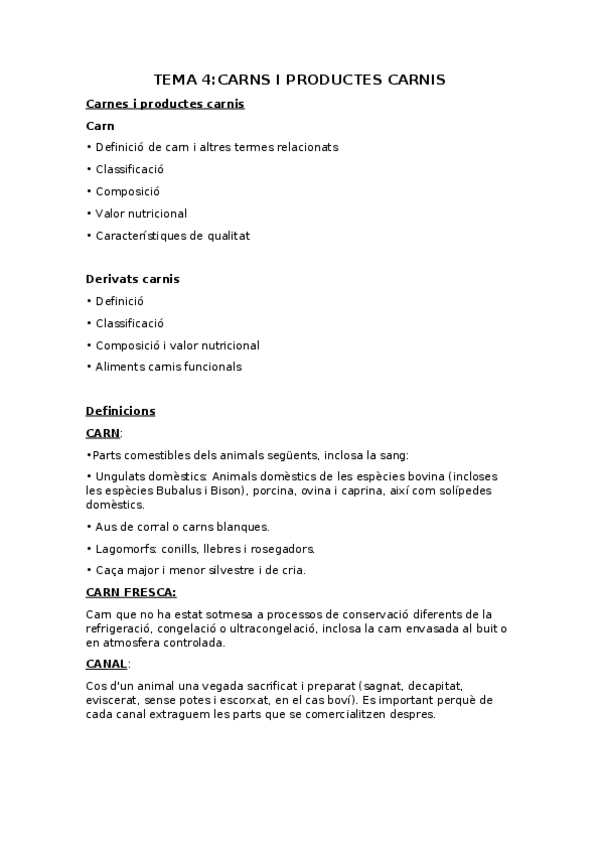 TEMA 4:CARNS I PRODUCTES CARNIS

Carnes i productes carnis

Carn

• Definició de carn i altres termes relacionats

• Classificació

• Composició

• Valor nutricional

• Característiques de qualitat

Derivats carnis

• Definició

• Classificació

• Composició i valor nutricional

• Aliments carnis funcionals

Definicions

CARN:

•Parts comestibles dels animals següents, inclosa la sang:

• Ungulats domèstics: Animals domèstics de les espècies bovina (incloses les espècies Bubalus i Bison), porcina, ovina i caprina, així com solípedes domèstics.

• Aus de corral o carns blanques.

• Lagomorfs: conills, llebres i rosegadors.

• Caça major i menor silvestre i de cria.

CARN FRESCA:

Carn que no ha estat sotmesa a processos de conservació diferents de la refrigeració, congelació o ultracongelació, inclosa la carn envasada al buit o en atmosfera controlada.

CANAL:

Cos d'un animal una vegada sacrificat i preparat (sagnat, decapitat, eviscerat, sense potes i escorxat, en el cas boví). Es important perquè de cada canal extraguem les parts que se comercialitzen despres.